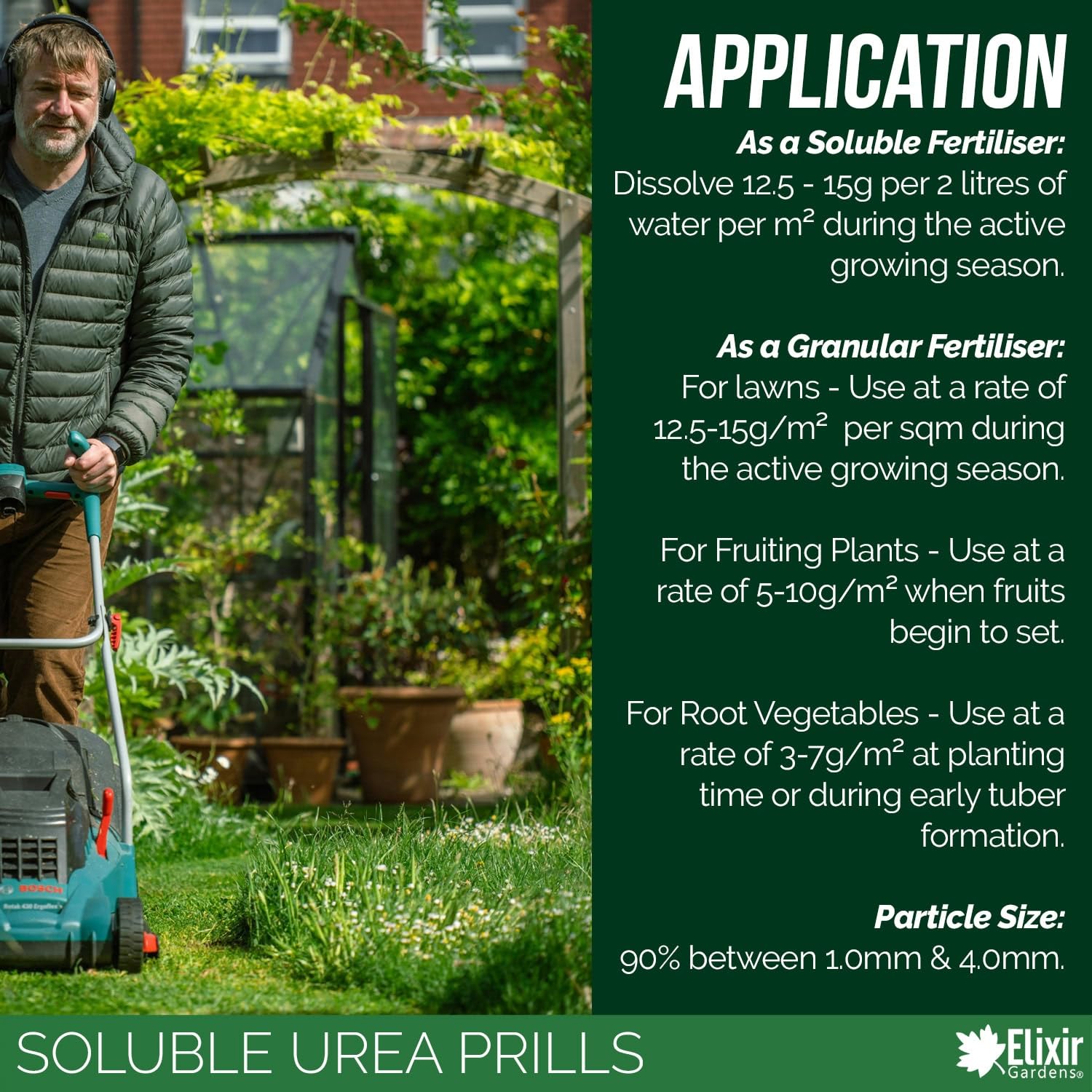 APPLICATION

As a Soluble Fertiliser:
Dissolve 12.5 - 15g per 2 litres of water per m² during the active growing season.

As a Granular Fertiliser:
For lawns - Use at a rate of 12.5-15g/m² per sqm during the active growing season.

For Fruiting Plants - Use at a rate of 5-10g/m² when fruits begin to set.

For Root Vegetables - Use at a rate of 3-7g/m² at planting time or during early tuber formation.

Particle Size:
90% between 1.0mm & 4.0mm.

SOLUBLE UREA PRILLS

Elixir
Gardens®